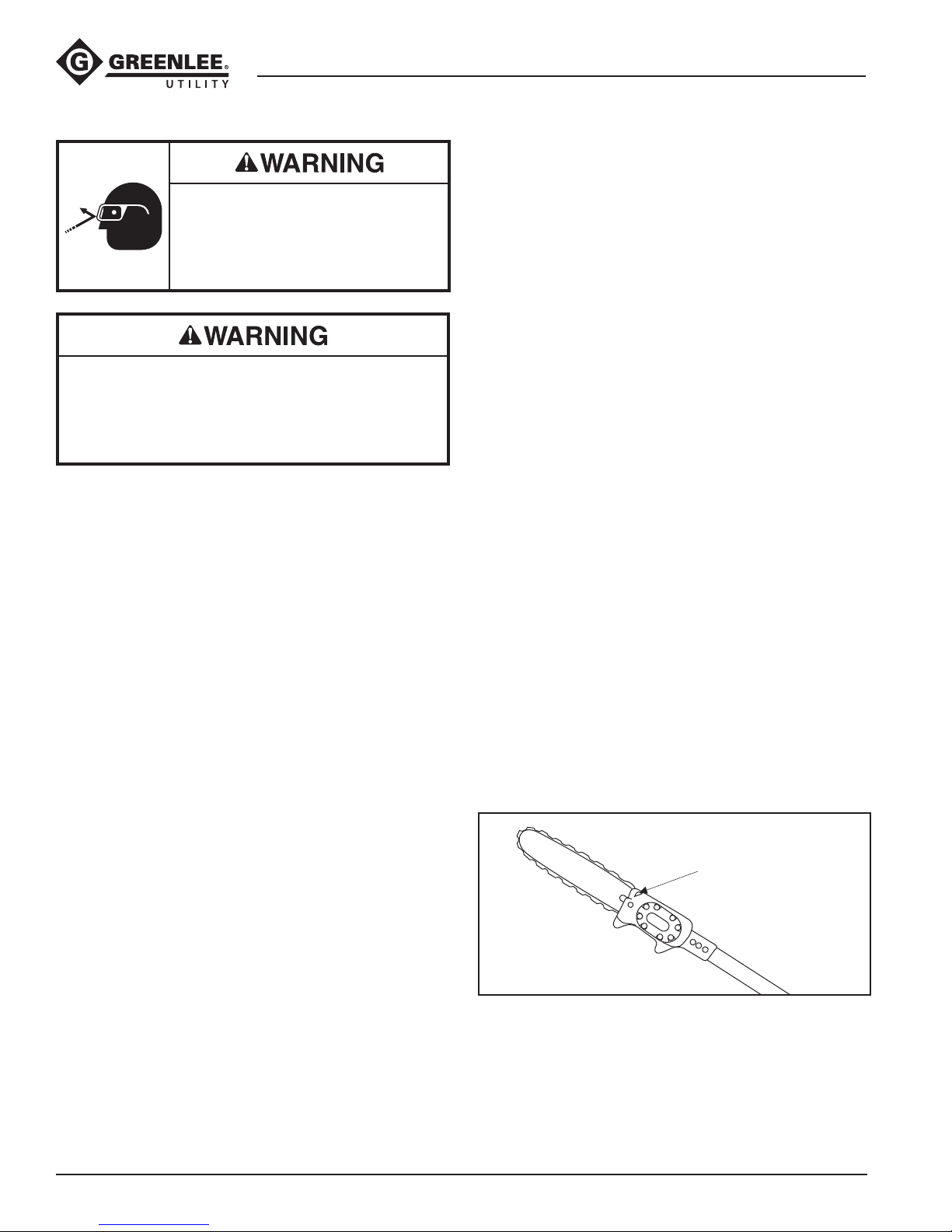 GREENLEE®
UTILITY

WARNING

WARNING